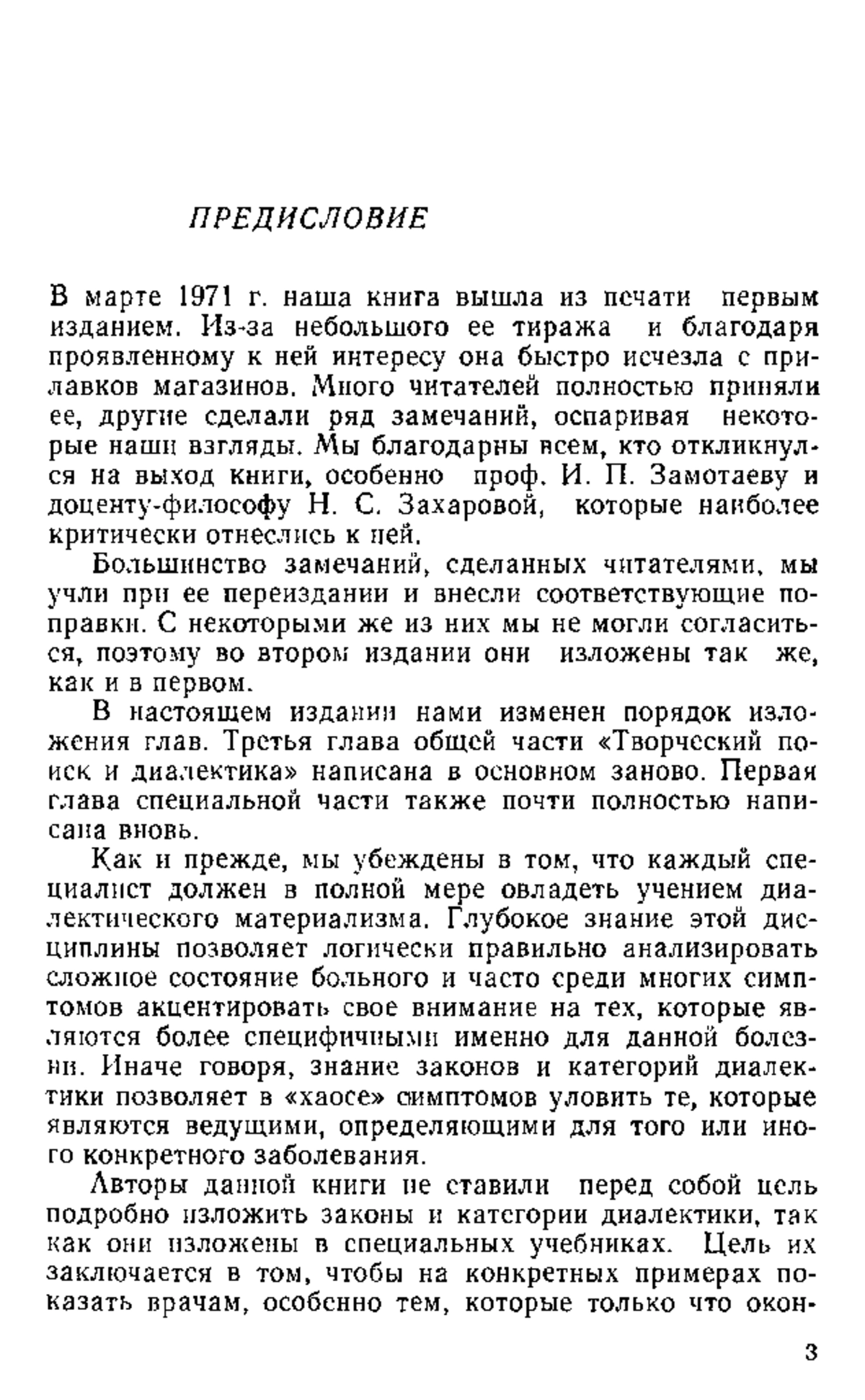 ПРЕДИСЛОВИЕ

В марте 1971 г. наша книга вышла из печати первым изданием. Из-за небольшого ее тиража и благодаря проявленному к ней интересу она быстро исчезла с прилавков магазинов. Много читателей полностью приняли ее, другие сделали ряд замечаний, оспаривая некоторые наши взгляды. Мы благодарны всем, кто откликнулся на выход книги, особенно проф. И. П. Замотаеву и доценту-философу Н. С. Захаровой, которые наиболее критически отнеслись к ней.

Большинство замечаний, сделанных читателями, мы учли при ее переиздании и внесли соответствующие поправки. С некоторыми же из них мы не могли согласиться, поэтому во втором издании они изложены так же, как и в первом.

В настоящем издании нами изменен порядок изложения глав. Третья глава общей части «Творческий поиск и диалектика» написана в основном заново. Первая глава специальной части также почти полностью написана вновь.

Как и прежде, мы убеждены в том, что каждый специалист должен в полной мере овладеть учением диалектического материализма. Глубокое знание этой дисциплины позволяет логически правильно анализировать сложное состояние больного и часто среди многих симптомов акцентировать свое внимание на тех, которые являются более специфичными именно для данной болезни. Иначе говоря, знание законов и категорий диалектики позволяет в «хаосе» симптомов уловить те, которые являются ведущими, определяющими для того или иного конкретного заболевания.

Авторы данной книги не ставили перед собой цель подробно изложить законы и категории диалектики, так как они изложены в специальных учебниках. Цель их заключается в том, чтобы на конкретных примерах показать врачам, особенно тем, которые только что окон-

3